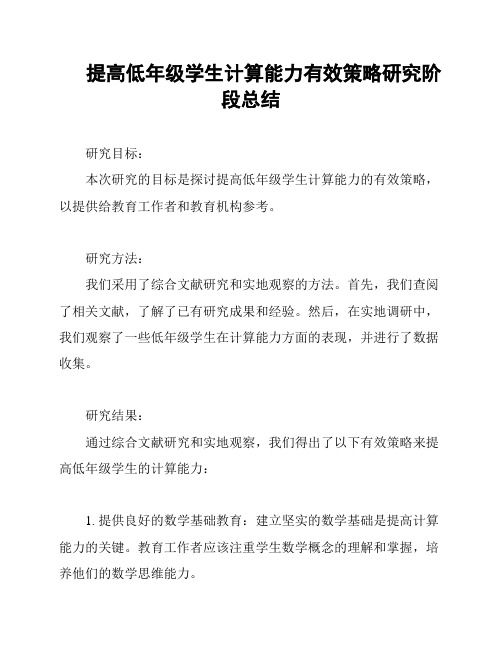 提高低年级学生计算能力有效策略研究阶段总结

研究目标：

本次研究的目标是探讨提高低年级学生计算能力的有效策略，以提供给教育工作者和教育机构参考。

研究方法：

我们采用了综合文献研究和实地观察的方法。首先，我们查阅了相关文献，了解了已有研究成果和经验。然后，在实地调研中，我们观察了一些低年级学生在计算能力方面的表现，并进行了数据收集。

研究结果：

通过综合文献研究和实地观察，我们得出了以下有效策略来提高低年级学生的计算能力：

1. 提供良好的数学基础教育：建立坚实的数学基础是提高计算能力的关键。教育工作者应该注重学生数学概念的理解和掌握，培养他们的数学思维能力。